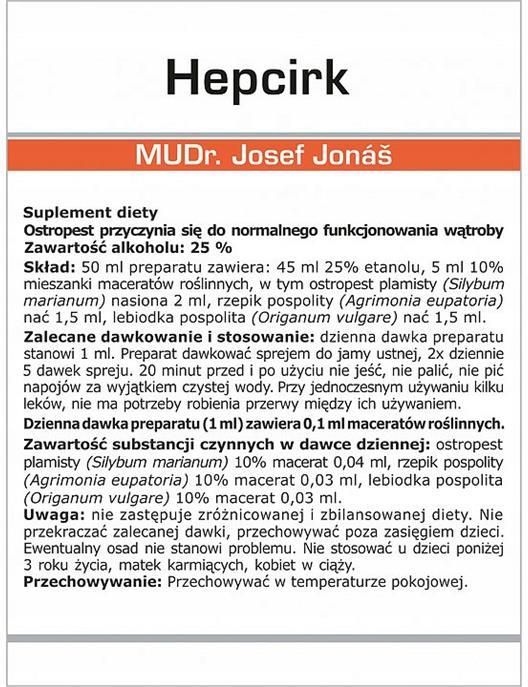 Hepcirk

MUDr. Josef Jonáš

Suplement diety
Ostropest przyczynia się do normalnego funkcjonowania wątroby
Zawartość alkoholu: 25 %
Skład: 50 ml preparatu zawiera: 45 ml 25% etanolu, 5 ml 10% mieszanki maceratów roślinnych, w tym ostropest plamisty (Silybum marianum) nasiona 2 ml, rzepik pospolity (Agrimonia eupatoria) nać 1,5 ml, lebiodka pospolita (Origanum vulgare) nać 1,5 ml.
Zalecane dawkowanie i stosowanie: dzienna dawka preparatu stanowi 1 ml. Preparat dawkować sprejem do jamy ustnej, 2x dziennie 5 dawek spreju. 20 minut przed i po użyciu nie jeść, nie palić, nie pić napojów za wyjątkiem czystej wody. Przy jednoczesnym używaniu kilku leków, nie ma potrzeby robienia przerwy między ich używaniem.
Dzienna dawka preparatu (1 ml) zawiera 0,1 ml maceratów roślinnych.
Zawartość substancji czynnych w dawce dziennej: ostropest plamisty (Silybum marianum) 10% macerat 0,04 ml, rzepik pospolity (Agrimonia eupatoria) 10% macerat 0,03 ml, lebiodka pospolita (Origanum vulgare) 10% macerat 0,03 ml.
Uwaga: nie zastępuje zróżnicowanej i zbilansowanej diety. Nie przekraczać zalecanej dawki, przechowywać poza zasięgiem dzieci. Ewentualny osad nie stanowi problemu. Nie stosować u dzieci poniżej 3 roku życia, matek karmiących, kobiet w ciąży.
Przechowywanie: Przechowywać w temperaturze pokojowej.